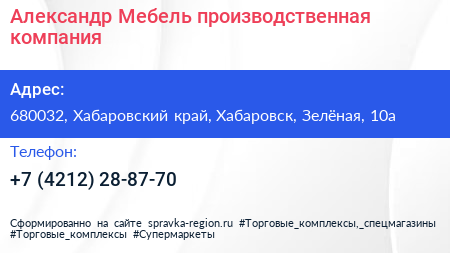 Александр Мебель производственная компания

Адрес:

680032, Хабаровский край, Хабаровск, Зелёная, 10а

Телефон:

+7 (4212) 28-87-70

Сформированно на сайте spravka-region.ru #Торговые_комплексы,_спецмагазины #Торговые_комплексы #Супермаркеты